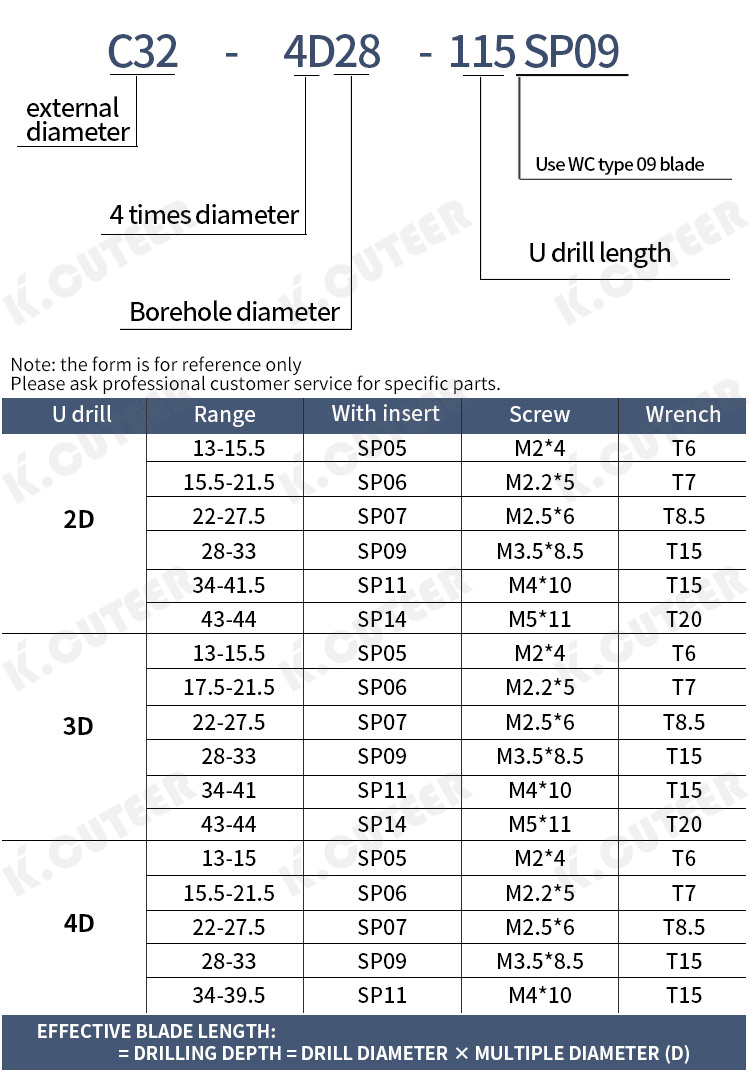 C32 - 4D28 - 115 SP09

external diameter

Use WC type 09 blade

4 times diameter

U drill length

Borehole diameter

K.CUTEER

Note: the form is for reference only
Please ask professional customer service for specific parts.

| U drill | Range | With insert | Screw | Wrench |
|---|---|---|---|---|
| 2D | 13-15.5 | SP05 | M2*4 | T6 |
| | 15.5-21.5 | SP06 | M2.2*5 | T7 |
| | 22-27.5 | SP07 | M2.5*6 | T8.5 |
| | 28-33 | SP09 | M3.5*8.5 | T15 |
| | 34-41.5 | SP11 | M4*10 | T15 |
| | 43-44 | SP14 | M5*11 | T20 |
| 3D | 13-15.5 | SP05 | M2*4 | T6 |
| | 17.5-21.5 | SP06 | M2.2*5 | T7 |
| | 22-27.5 | SP07 | M2.5*6 | T8.5 |
| | 28-33 | SP09 | M3.5*8.5 | T15 |
| | 34-41 | SP11 | M4*10 | T15 |
| | 43-44 | SP14 | M5*11 | T20 |
| 4D | 13-15 | SP05 | M2*4 | T6 |
| | 15.5-21.5 | SP06 | M2.2*5 | T7 |
| | 22-27.5 | SP07 | M2.5*6 | T8.5 |
| | 28-33 | SP09 | M3.5*8.5 | T15 |
| | 34-39.5 | SP11 | M4*10 | T15 |

EFFECTIVE BLADE LENGTH:
= DRILLING DEPTH = DRILL DIAMETER × MULTIPLE DIAMETER (D)